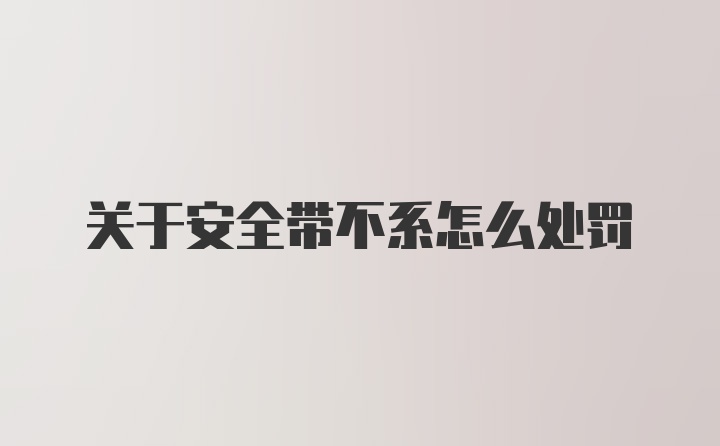 关于安全带不系怎么处罚